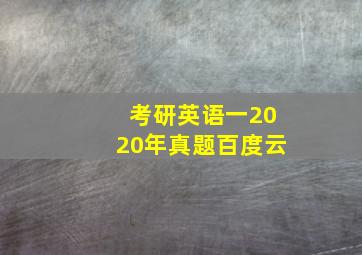 考研英语一2020年真题百度云